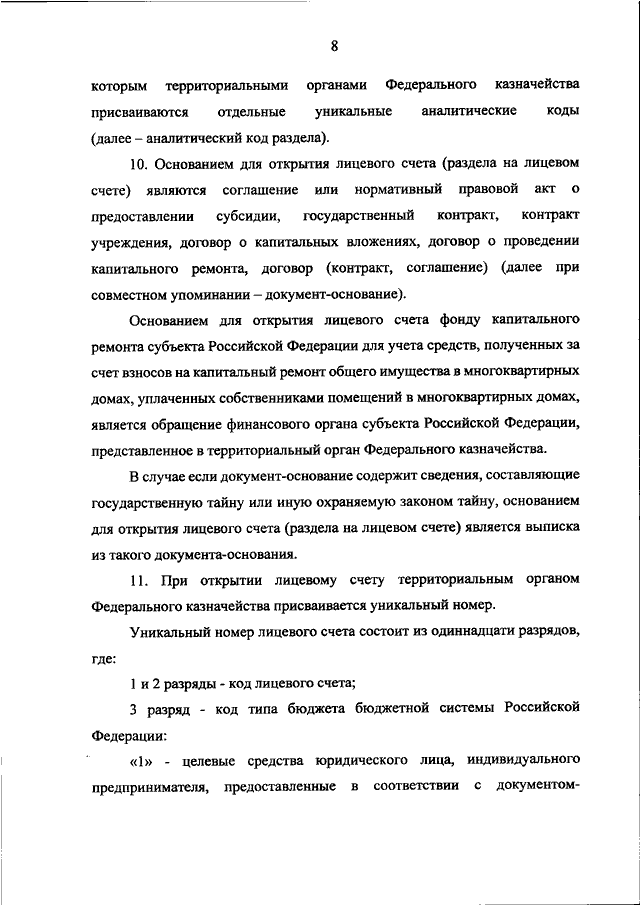 8

которым территориальными органами Федерального казначейства присваиваются отдельные уникальные аналитические коды (далее – аналитический код раздела).

10. Основанием для открытия лицевого счета (раздела на лицевом счете) являются соглашение или нормативный правовой акт о предоставлении субсидии, государственный контракт, контракт учреждения, договор о капитальных вложениях, договор о проведении капитального ремонта, договор (контракт, соглашение) (далее при совместном упоминании – документ-основание).

Основанием для открытия лицевого счета фонду капитального ремонта субъекта Российской Федерации для учета средств, полученных за счет взносов на капитальный ремонт общего имущества в многоквартирных домах, уплаченных собственниками помещений в многоквартирных домах, является обращение финансового органа субъекта Российской Федерации, представленное в территориальный орган Федерального казначейства.

В случае если документ-основание содержит сведения, составляющие государственную тайну или иную охраняемую законом тайну, основанием для открытия лицевого счета (раздела на лицевом счете) является выписка из такого документа-основания.

11. При открытии лицевому счету территориальным органом Федерального казначейства присваивается уникальный номер.

Уникальный номер лицевого счета состоит из одиннадцати разрядов, где:

1 и 2 разряды - код лицевого счета;

3 разряд - код типа бюджета бюджетной системы Российской Федерации:

«1» - целевые средства юридического лица, индивидуального предпринимателя, предоставленные в соответствии с документом-